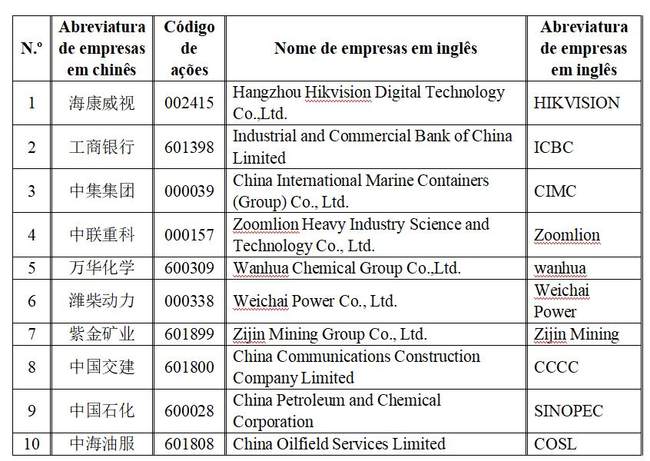 | N.º | Abreviatura de empresas em chinês | Código de ações | Nome de empresas em inglês | Abreviatura de empresas em inglês |
|---|---|---|---|---|
| 1 | 海康威视 | 002415 | Hangzhou Hikvision Digital Technology Co.,Ltd. | HIKVISION |
| 2 | 工商银行 | 601398 | Industrial and Commercial Bank of China Limited | ICBC |
| 3 | 中集集团 | 000039 | China International Marine Containers (Group) Co., Ltd. | CIMC |
| 4 | 中联重科 | 000157 | Zoomlion Heavy Industry Science and Technology Co., Ltd. | Zoomlion |
| 5 | 万华化学 | 600309 | Wanhua Chemical Group Co.,Ltd. | wanhua |
| 6 | 潍柴动力 | 000338 | Weichai Power Co., Ltd. | Weichai Power |
| 7 | 紫金矿业 | 601899 | Zijin Mining Group Co., Ltd. | Zijin Mining |
| 8 | 中国交建 | 601800 | China Communications Construction Company Limited | CCCC |
| 9 | 中国石化 | 600028 | China Petroleum and Chemical Corporation | SINOPEC |
| 10 | 中海油服 | 601808 | China Oilfield Services Limited | COSL |